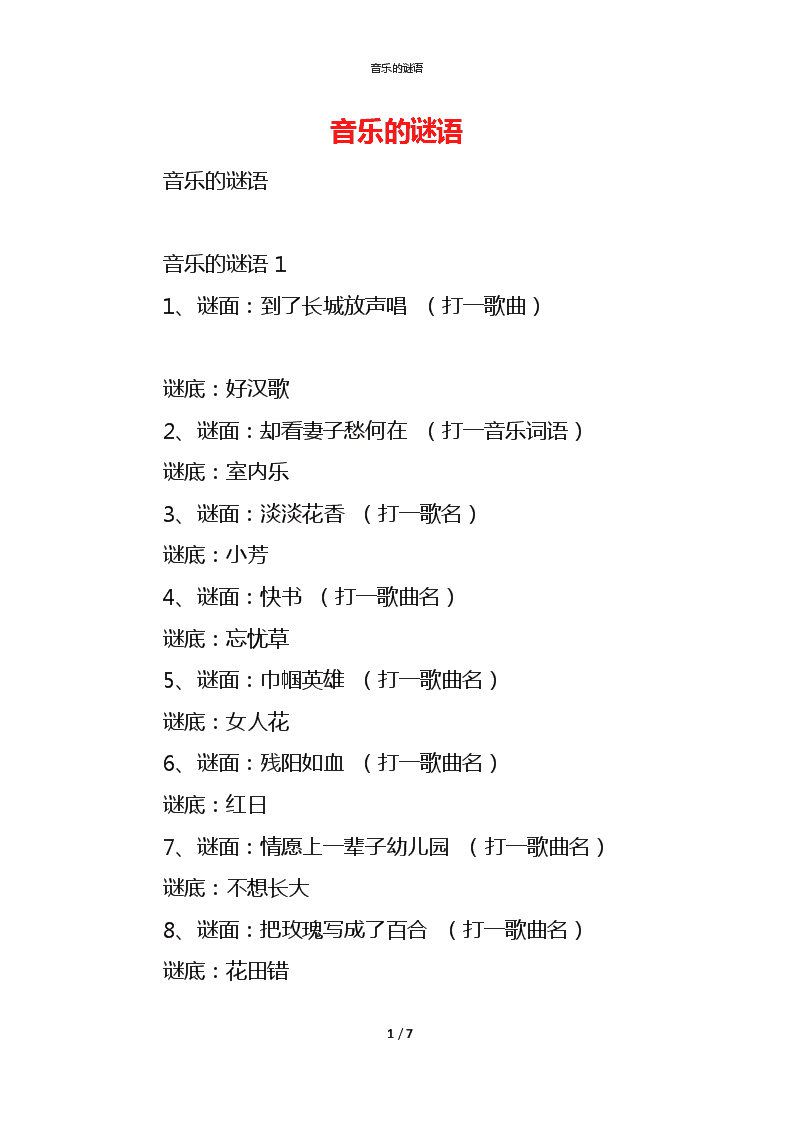 音乐的谜语

音乐的谜语

音乐的谜语

音乐的谜语 1

1、谜面：到了长城放声唱 （打一歌曲）

谜底：好汉歌

2、谜面：却看妻子愁何在 （打一音乐词语）

谜底：室内乐

3、谜面：淡淡花香 （打一歌名）

谜底：小芳

4、谜面：快书 （打一歌曲名）

谜底：忘忧草

5、谜面：巾帼英雄 （打一歌曲名）

谜底：女人花

6、谜面：残阳如血 （打一歌曲名）

谜底：红日

7、谜面：情愿上一辈子幼儿园 （打一歌曲名）

谜底：不想长大

8、谜面：把玫瑰写成了百合 （打一歌曲名）

谜底：花田错

1 / 7